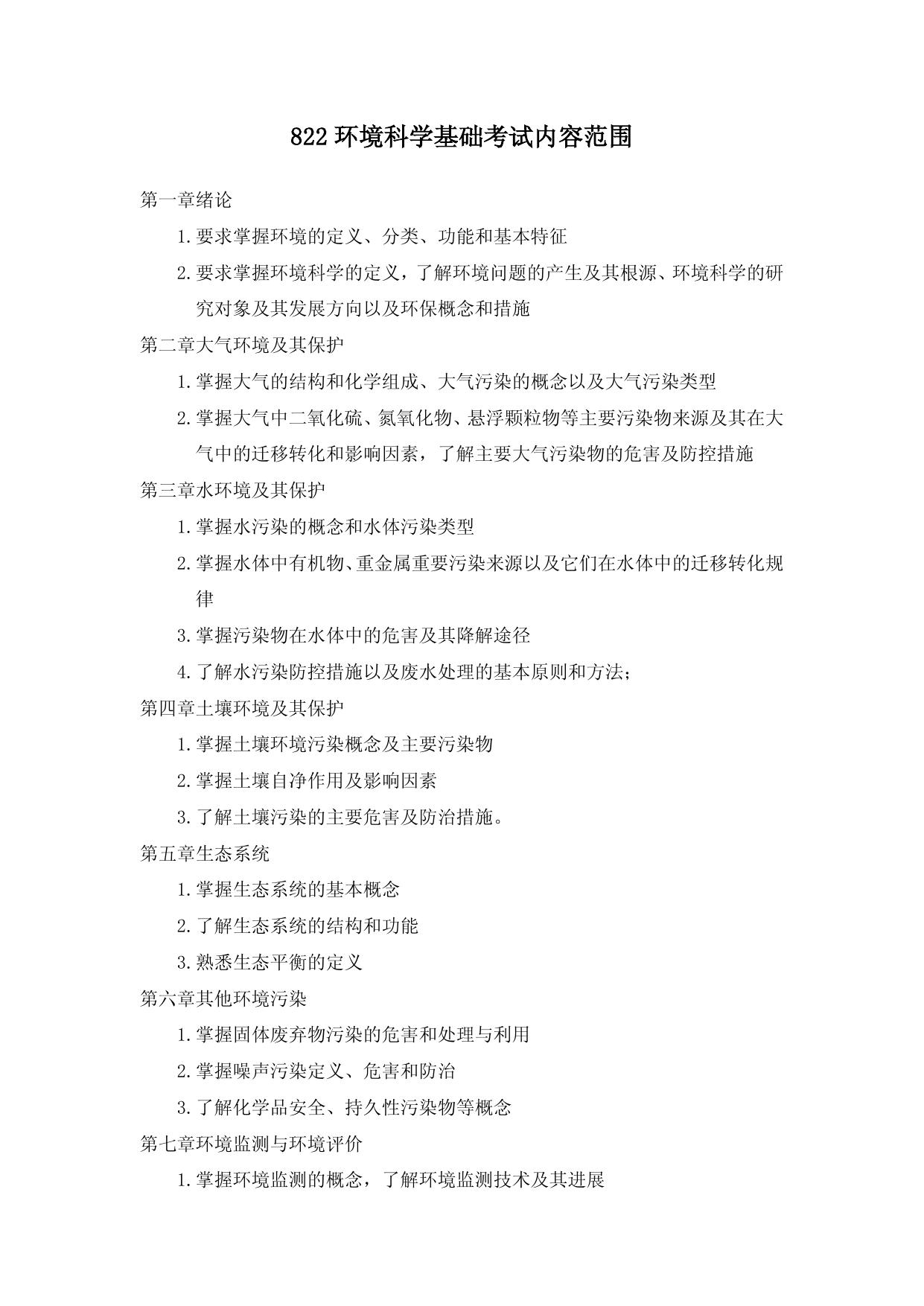 822 环境科学基础考试内容范围

第一章绪论

1. 要求掌握环境的定义、分类、功能和基本特征

2. 要求掌握环境科学的定义，了解环境问题的产生及其根源、环境科学的研究对象及其发展方向以及环保概念和措施

第二章大气环境及其保护

1. 掌握大气的结构和化学组成、大气污染的概念以及大气污染类型

2. 掌握大气中二氧化硫、氮氧化物、悬浮颗粒物等主要污染物来源及其在大气中的迁移转化和影响因素，了解主要大气污染物的危害及防控措施

第三章水环境及其保护

1. 掌握水污染的概念和水体污染类型

2. 掌握水体中有机物、重金属重要污染来源以及它们在水体中的迁移转化规律

3. 掌握污染物在水体中的危害及其降解途径

4. 了解水污染防控措施以及废水处理的基本原则和方法；

第四章土壤环境及其保护

1. 掌握土壤环境污染概念及主要污染物

2. 掌握土壤自净作用及影响因素

3. 了解土壤污染的主要危害及防治措施。

第五章生态系统

1. 掌握生态系统的基本概念

2. 了解生态系统的结构和功能

3. 熟悉生态平衡的定义

第六章其他环境污染

1. 掌握固体废弃物污染的危害和处理与利用

2. 掌握噪声污染定义、危害和防治

3. 了解化学品安全、持久性污染物等概念

第七章环境监测与环境评价

1. 掌握环境监测的概念，了解环境监测技术及其进展